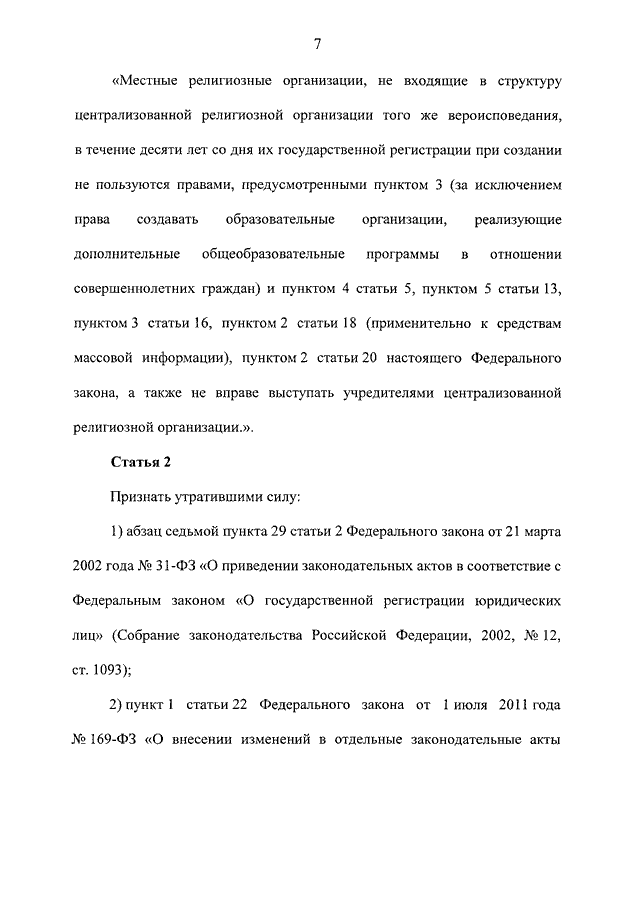 7

«Местные религиозные организации, не входящие в структуру централизованной религиозной организации того же вероисповедания, в течение десяти лет со дня их государственной регистрации при создании не пользуются правами, предусмотренными пунктом 3 (за исключением права создавать образовательные организации, реализующие дополнительные общеобразовательные программы в отношении совершеннолетних граждан) и пунктом 4 статьи 5, пунктом 5 статьи 13, пунктом 3 статьи 16, пунктом 2 статьи 18 (применительно к средствам массовой информации), пунктом 2 статьи 20 настоящего Федерального закона, а также не вправе выступать учредителями централизованной религиозной организации.».

Статья 2

Признать утратившими силу:

1) абзац седьмой пункта 29 статьи 2 Федерального закона от 21 марта 2002 года № 31-ФЗ «О приведении законодательных актов в соответствие с Федеральным законом «О государственной регистрации юридических лиц» (Собрание законодательства Российской Федерации, 2002, № 12, ст. 1093);

2) пункт 1 статьи 22 Федерального закона от 1 июля 2011 года № 169-ФЗ «О внесении изменений в отдельные законодательные акты